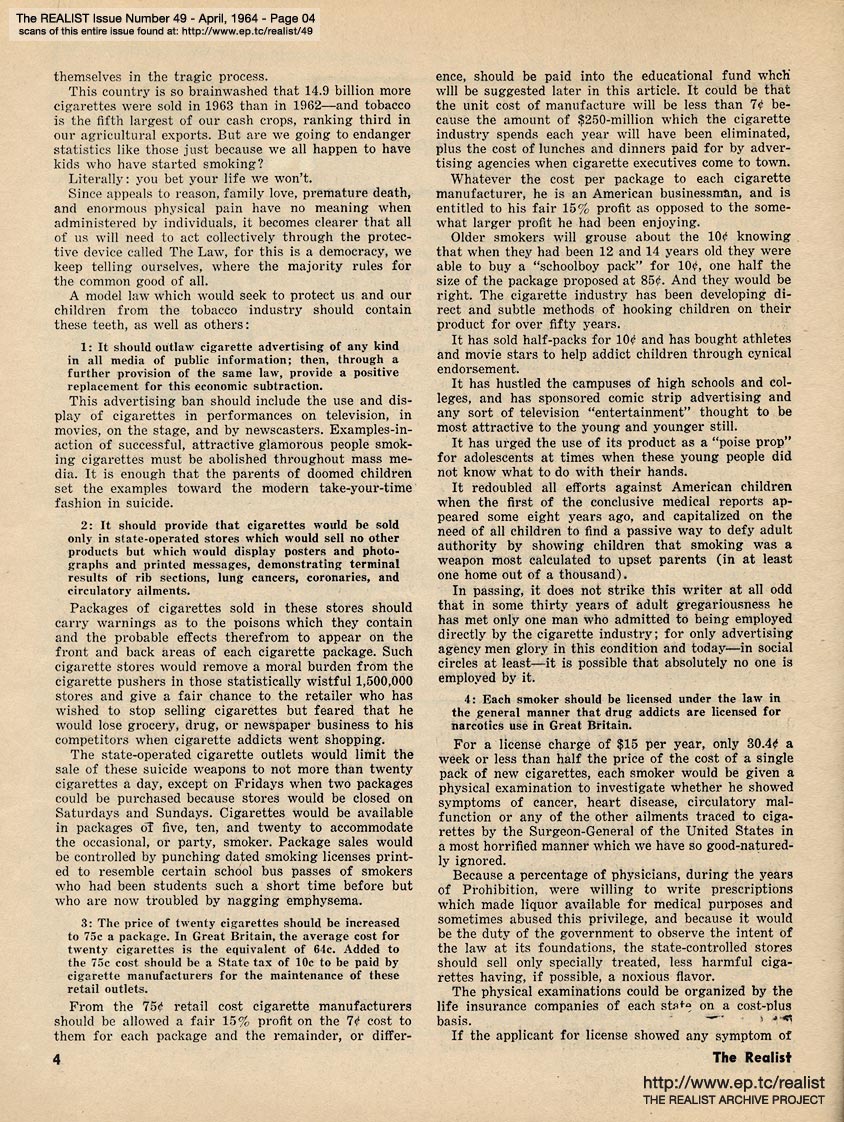 The REALIST Issue Number 49 - April, 1964 - Page 04
scans of this entire issue found at: http://www.ep.tc/realist/49

themselves in the tragic process.

This country is so brainwashed that 14.9 billion more cigarettes were sold in 1963 than in 1962—and tobacco is the fifth largest of our cash crops, ranking third in our agricultural exports. But are we going to endanger statistics like those just because we all happen to have kids who have started smoking?

Literally: you bet your life we won't.

Since appeals to reason, family love, premature death, and enormous physical pain have no meaning when administered by individuals, it becomes clearer that all of us will need to act collectively through the protective device called The Law, for this is a democracy, we keep telling ourselves, where the majority rules for the common good of all.

A model law which would seek to protect us and our children from the tobacco industry should contain these teeth, as well as others:

1: It should outlaw cigarette advertising of any kind in all media of public information; then, through a further provision of the same law, provide a positive replacement for this economic subtraction.

This advertising ban should include the use and display of cigarettes in performances on television, in movies, on the stage, and by newscasters. Examples-in-action of successful, attractive glamorous people smoking cigarettes must be abolished throughout mass media. It is enough that the parents of doomed children set the examples toward the modern take-your-time fashion in suicide.

2: It should provide that cigarettes would be sold only in state-operated stores which would sell no other products but which would display posters and photographs and printed messages, demonstrating terminal results of rib sections, lung cancers, coronaries, and circulatory ailments.

Packages of cigarettes sold in these stores should carry warnings as to the poisons which they contain and the probable effects therefrom to appear on the front and back areas of each cigarette package. Such cigarette stores would remove a moral burden from the cigarette pushers in those statistically wistful 1,500,000 stores and give a fair chance to the retailer who has wished to stop selling cigarettes but feared that he would lose grocery, drug, or newspaper business to his competitors when cigarette addicts went shopping.

The state-operated cigarette outlets would limit the sale of these suicide weapons to not more than twenty cigarettes a day, except on Fridays when two packages could be purchased because stores would be closed on Saturdays and Sundays. Cigarettes would be available in packages of five, ten, and twenty to accommodate the occasional, or party, smoker. Package sales would be controlled by punching dated smoking licenses printed to resemble certain school bus passes of smokers who had been students such a short time before but who are now troubled by nagging emphysema.

3: The price of twenty cigarettes should be increased to 75c a package. In Great Britain, the average cost for twenty cigarettes is the equivalent of 64c. Added to the 75c cost should be a State tax of 10c to be paid by cigarette manufacturers for the maintenance of these retail outlets.

From the 75¢ retail cost cigarette manufacturers should be allowed a fair 15% profit on the 7¢ cost to them for each package and the remainder, or difference, should be paid into the educational fund whch will be suggested later in this article. It could be that the unit cost of manufacture will be less than 7¢ because the amount of $250-million which the cigarette industry spends each year will have been eliminated, plus the cost of lunches and dinners paid for by advertising agencies when cigarette executives come to town.

Whatever the cost per package to each cigarette manufacturer, he is an American businessman, and is entitled to his fair 15% profit as opposed to the somewhat larger profit he had been enjoying.

Older smokers will grouse about the 10¢ knowing that when they had been 12 and 14 years old they were able to buy a "schoolboy pack" for 10¢, one half the size of the package proposed at 85¢. And they would be right. The cigarette industry has been developing direct and subtle methods of hooking children on their product for over fifty years.

It has sold half-packs for 10¢ and has bought athletes and movie stars to help addict children through cynical endorsement.

It has hustled the campuses of high schools and colleges, and has sponsored comic strip advertising and any sort of television "entertainment" thought to be most attractive to the young and younger still.

It has urged the use of its product as a "poise prop" for adolescents at times when these young people did not know what to do with their hands.

It redoubled all efforts against American children when the first of the conclusive medical reports appeared some eight years ago, and capitalized on the need of all children to find a passive way to defy adult authority by showing children that smoking was a weapon most calculated to upset parents (in at least one home out of a thousand).

In passing, it does not strike this writer at all odd that in some thirty years of adult gregariousness he has met only one man who admitted to being employed directly by the cigarette industry; for only advertising agency men glory in this condition and today—in social circles at least—it is possible that absolutely no one is employed by it.

4: Each smoker should be licensed under the law in the general manner that drug addicts are licensed for narcotics use in Great Britain.

For a license charge of $15 per year, only 30.4¢ a week or less than half the price of the cost of a single pack of new cigarettes, each smoker would be given a physical examination to investigate whether he showed symptoms of cancer, heart disease, circulatory malfunction or any of the other ailments traced to cigarettes by the Surgeon-General of the United States in a most horrified manner which we have so good-naturedly ignored.

Because a percentage of physicians, during the years of Prohibition, were willing to write prescriptions which made liquor available for medical purposes and sometimes abused this privilege, and because it would be the duty of the government to observe the intent of the law at its foundations, the state-controlled stores should sell only specially treated, less harmful cigarettes having, if possible, a noxious flavor.

The physical examinations could be organized by the life insurance companies of each state on a cost-plus basis.

If the applicant for license showed any symptom of

4

The Realist

http://www.ep.tc/realist
THE REALIST ARCHIVE PROJECT